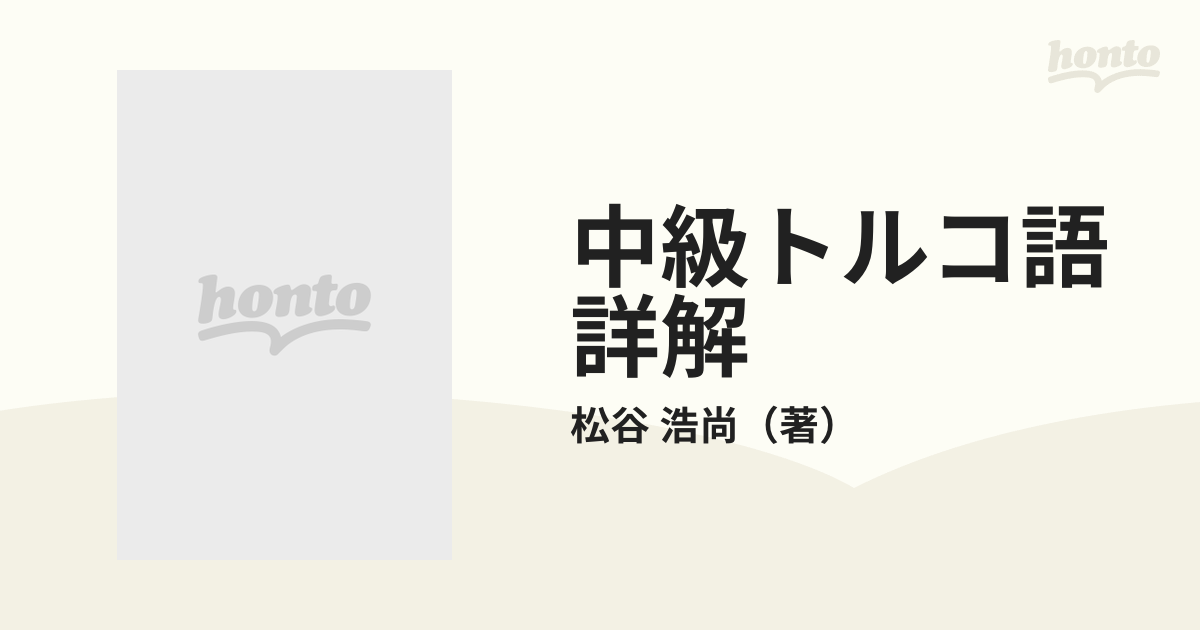 honto

honto

中級トルコ語詳解

松谷 浩尚（著）